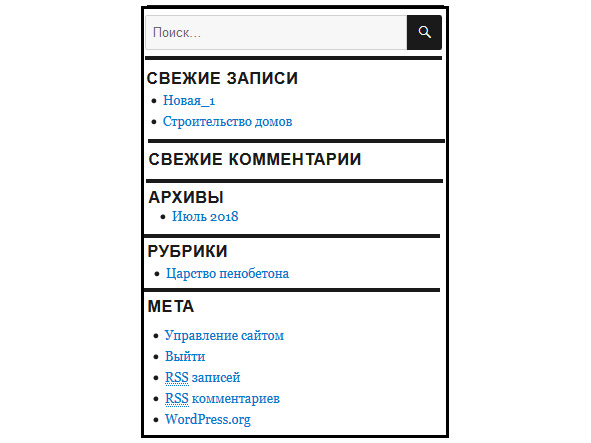 Поиск...

СВЕЖИЕ ЗАПИСИ

- Новая_1
- Строительство домов

СВЕЖИЕ КОММЕНТАРИИ

АРХИВЫ

- Июль 2018

РУБРИКИ

- Царство пенобетона

МЕТА

- Управление сайтом
- Выйти
- RSS записей
- RSS комментариев
- WordPress.org